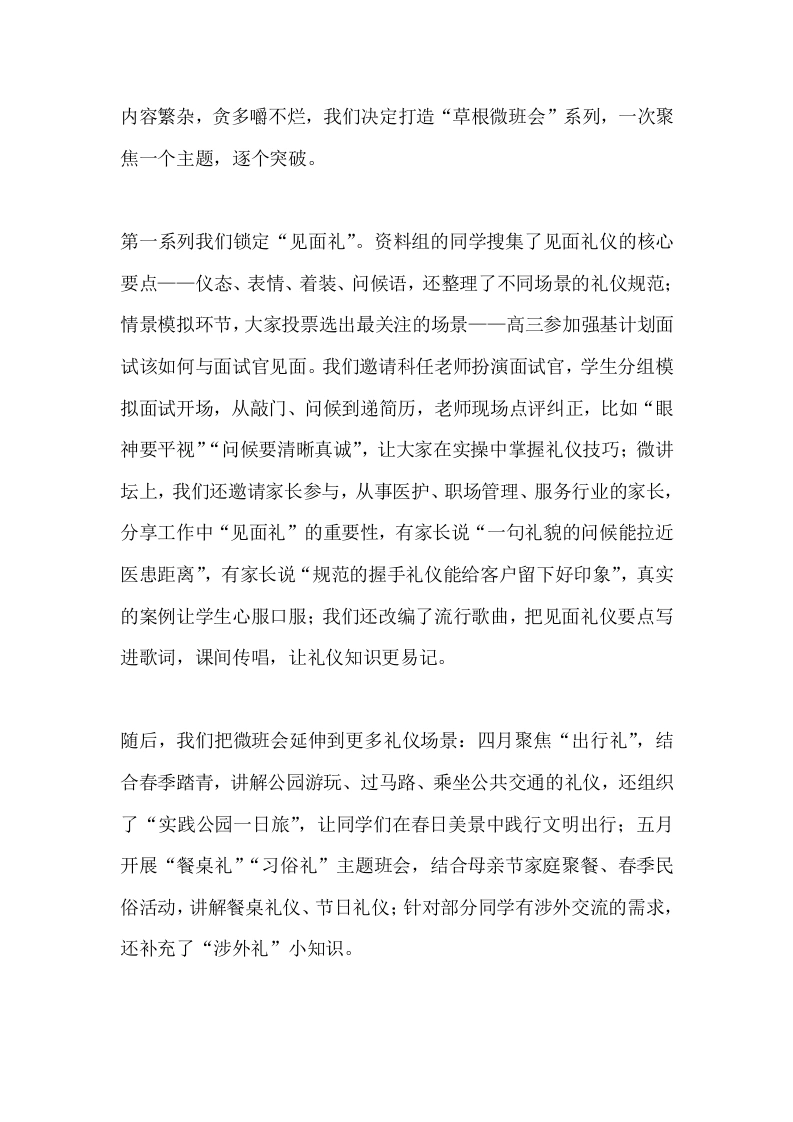 内容繁杂，贪多嚼不烂，我们决定打造“草根微班会”系列，一次聚焦一个主题，逐个突破。

第一系列我们锁定“见面礼”。资料组的同学搜集了见面礼仪的核心要点——仪态、表情、着装、问候语，还整理了不同场景的礼仪规范；情景模拟环节，大家投票选出最关注的场景——高三参加强基计划面试该如何与面试官见面。我们邀请科任老师扮演面试官，学生分组模拟面试开场，从敲门、问候到递简历，老师现场点评纠正，比如“眼神要平视”“问候要清晰真诚”，让大家在实操中掌握礼仪技巧；微讲坛上，我们还邀请家长参与，从事医护、职场管理、服务行业的家长，分享工作中“见面礼”的重要性，有家长说“一句礼貌的问候能拉近医患距离”，有家长说“规范的握手礼仪能给客户留下好印象”，真实的案例让学生心服口服；我们还改编了流行歌曲，把见面礼仪要点写进歌词，课间传唱，让礼仪知识更易记。

随后，我们把微班会延伸到更多礼仪场景：四月聚焦“出行礼”，结合春季踏青，讲解公园游玩、过马路、乘坐公共交通的礼仪，还组织了“实践公园一日旅”，让同学们在春日美景中践行文明出行；五月开展“餐桌礼”“习俗礼”主题班会，结合母亲节家庭聚餐、春季民俗活动，讲解餐桌礼仪、节日礼仪；针对部分同学有涉外交流的需求，还补充了“涉外礼”小知识。